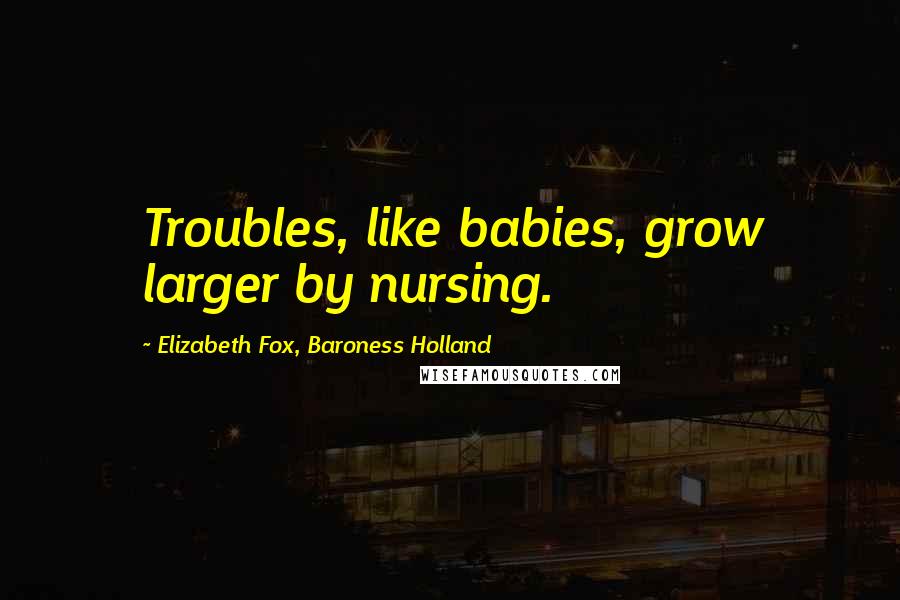 Troubles, like babies, grow larger by nursing.

~ Elizabeth Fox, Baroness Holland

WISEFAMOUSQUOTES.COM